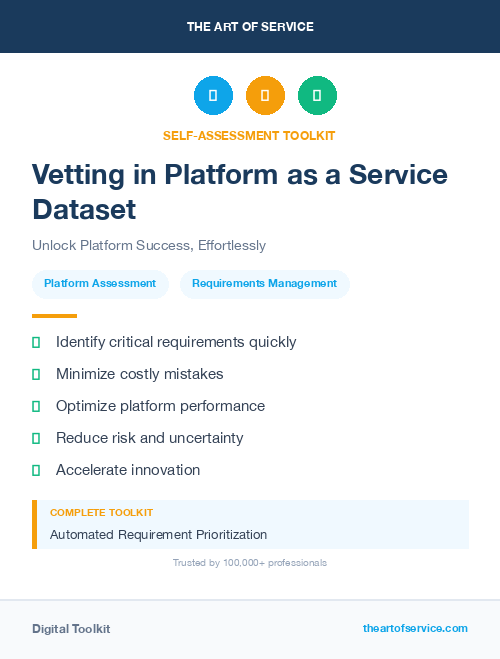 THE ART OF SERVICE

SELF-ASSESSMENT TOOLKIT

Vetting in Platform as a Service Dataset

Unlock Platform Success, Effortlessly

Platform Assessment

Requirements Management

Identify critical requirements quickly

Minimize costly mistakes

Optimize platform performance

Reduce risk and uncertainty

Accelerate innovation

COMPLETE TOOLKIT

Automated Requirement Prioritization

Trusted by 100,000+ professionals

Digital Toolkit

theartofservice.com